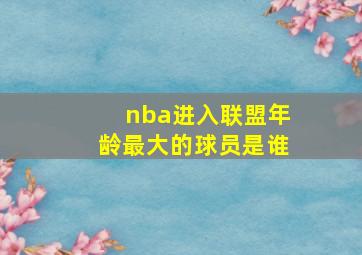 nba进入联盟年龄最大的球员是谁